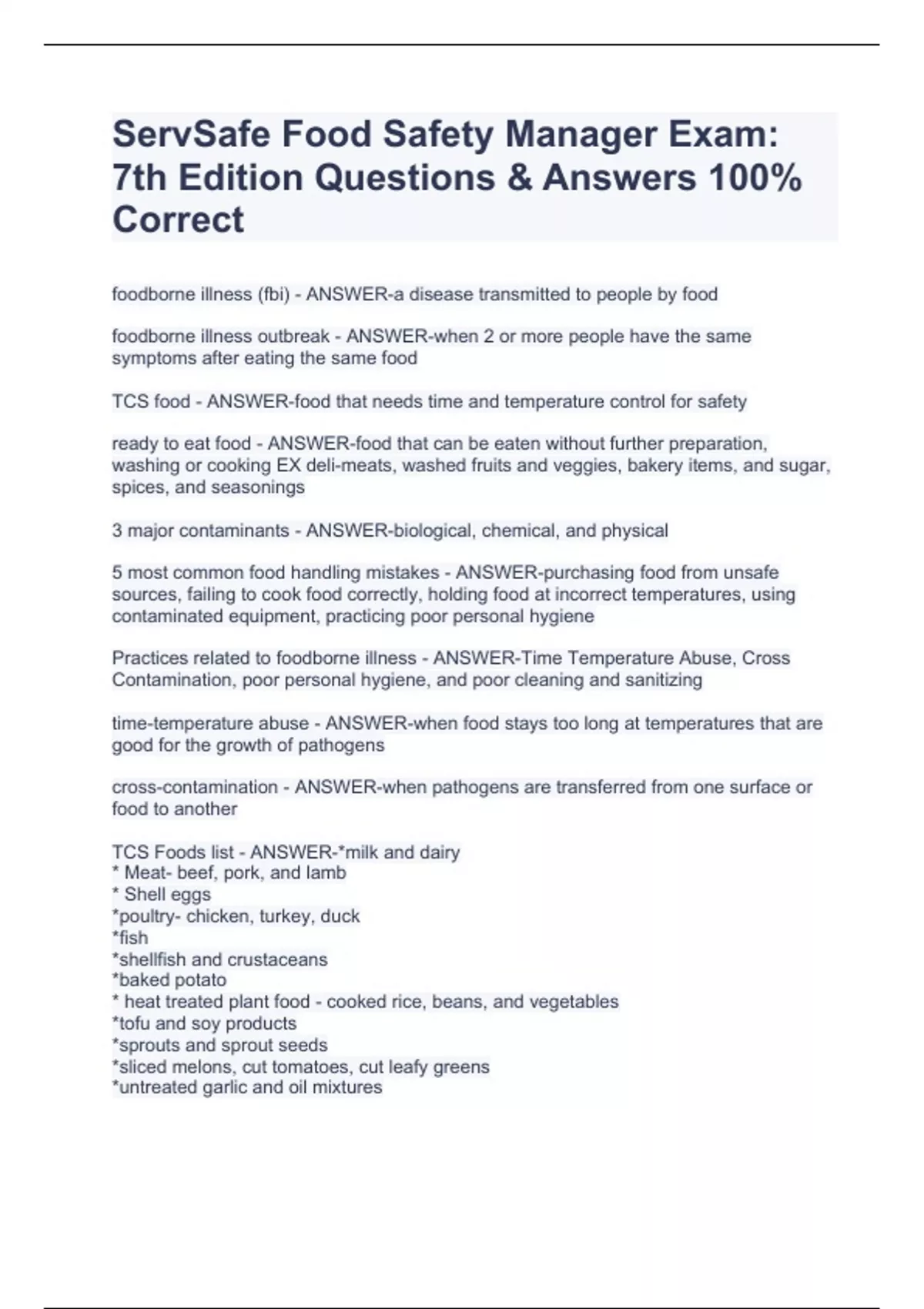 ServSafe Food Safety Manager Exam: 7th Edition Questions & Answers 100% Correct

foodborne illness (fbi) - ANSWER-a disease transmitted to people by food

foodborne illness outbreak - ANSWER-when 2 or more people have the same symptoms after eating the same food

TCS food - ANSWER-food that needs time and temperature control for safety

ready to eat food - ANSWER-food that can be eaten without further preparation, washing or cooking EX deli-meats, washed fruits and veggies, bakery items, and sugar, spices, and seasonings

3 major contaminants - ANSWER-biological, chemical, and physical

5 most common food handling mistakes - ANSWER-purchasing food from unsafe sources, failing to cook food correctly, holding food at incorrect temperatures, using contaminated equipment, practicing poor personal hygiene

Practices related to foodborne illness - ANSWER-Time Temperature Abuse, Cross Contamination, poor personal hygiene, and poor cleaning and sanitizing

time-temperature abuse - ANSWER-when food stays too long at temperatures that are good for the growth of pathogens

cross-contamination - ANSWER-when pathogens are transferred from one surface or food to another

TCS Foods list - ANSWER-*milk and dairy
* Meat- beef, pork, and lamb
* Shell eggs
*poultry- chicken, turkey, duck
*fish
*shellfish and crustaceans
*baked potato
* heat treated plant food - cooked rice, beans, and vegetables
*tofu and soy products
*sprouts and sprout seeds
*sliced melons, cut tomatoes, cut leafy greens
*untreated garlic and oil mixtures